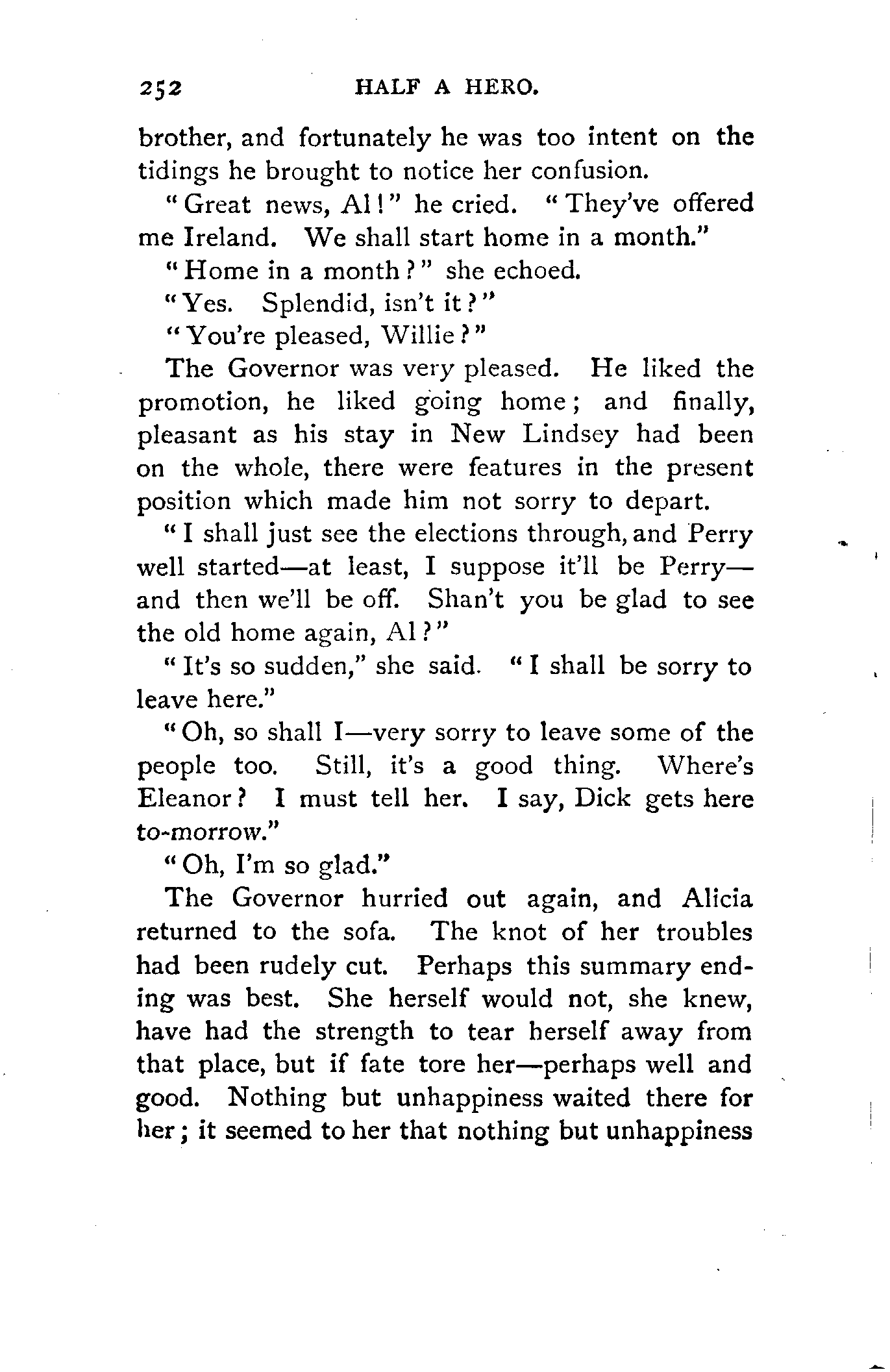 252 HALF A HERO.

brother, and fortunately he was too intent on the tidings he brought to notice her confusion.

"Great news, Al!" he cried. "They've offered me Ireland. We shall start home in a month."

"Home in a month?" she echoed.

"Yes. Splendid, isn't it?"

"You're pleased, Willie?"

The Governor was very pleased. He liked the promotion, he liked going home; and finally, pleasant as his stay in New Lindsey had been on the whole, there were features in the present position which made him not sorry to depart.

"I shall just see the elections through, and Perry well started—at least, I suppose it'll be Perry—and then we'll be off. Shan't you be glad to see the old home again, Al?"

"It's so sudden," she said. "I shall be sorry to leave here."

"Oh, so shall I—very sorry to leave some of the people too. Still, it's a good thing. Where's Eleanor? I must tell her. I say, Dick gets here to-morrow."

"Oh, I'm so glad."

The Governor hurried out again, and Alicia returned to the sofa. The knot of her troubles had been rudely cut. Perhaps this summary ending was best. She herself would not, she knew, have had the strength to tear herself away from that place, but if fate tore her—perhaps well and good. Nothing but unhappiness waited there for her; it seemed to her that nothing but unhappiness